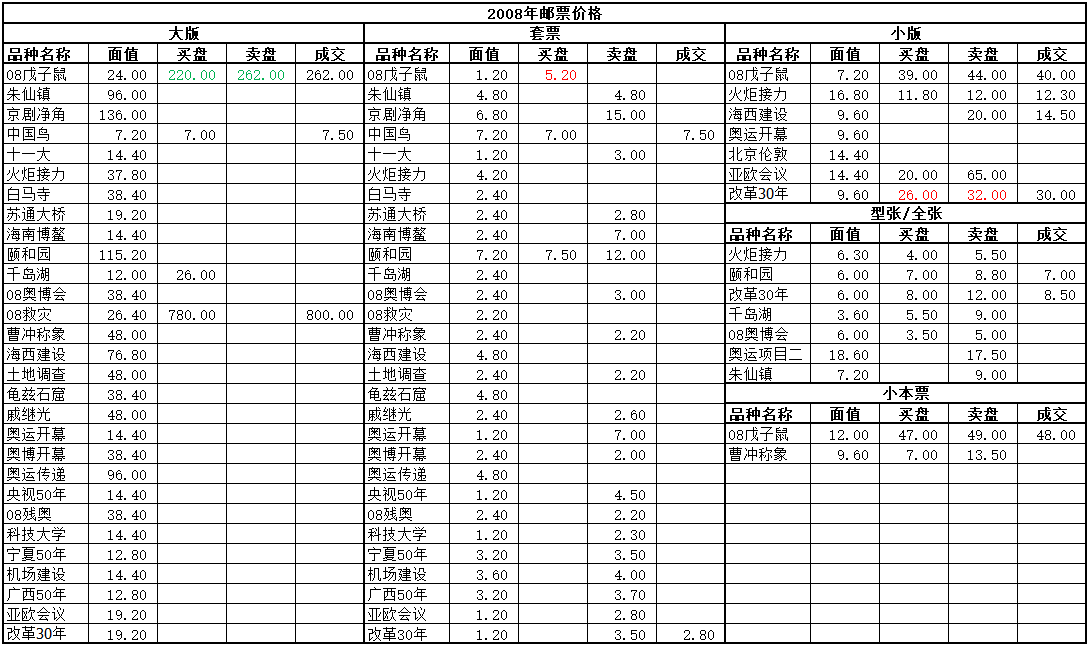 2008年邮票价格

大版

| 品种名称 | 面值 | 买盘 | 卖盘 | 成交 |
|---|---|---|---|---|
| 08戊子鼠 | 24.00 | 220.00 | 262.00 | 262.00 |
| 朱仙镇 | 96.00 | | | |
| 京剧净角 | 136.00 | | | |
| 中国鸟 | 7.20 | 7.00 | | 7.50 |
| 十一大 | 14.40 | | | |
| 火炬接力 | 37.80 | | | |
| 白马寺 | 38.40 | | | |
| 苏通大桥 | 19.20 | | | |
| 海南博鳌 | 14.40 | | | |
| 颐和园 | 115.20 | | | |
| 千岛湖 | 12.00 | 26.00 | | |
| 08奥博会 | 38.40 | | | |
| 08救灾 | 26.40 | 780.00 | | 800.00 |
| 曹冲称象 | 48.00 | | | |
| 海西建设 | 76.80 | | | |
| 土地调查 | 48.00 | | | |
| 龟兹石窟 | 38.40 | | | |
| 戚继光 | 48.00 | | | |
| 奥运开幕 | 14.40 | | | |
| 奥博开幕 | 38.40 | | | |
| 奥运传递 | 96.00 | | | |
| 央视50年 | 14.40 | | | |
| 08残奥 | 38.40 | | | |
| 科技大学 | 14.40 | | | |
| 宁夏50年 | 12.80 | | | |
| 机场建设 | 14.40 | | | |
| 广西50年 | 12.80 | | | |
| 亚欧会议 | 19.20 | | | |
| 改革30年 | 19.20 | | | |

套票

| 品种名称 | 面值 | 买盘 | 卖盘 | 成交 |
|---|---|---|---|---|
| 08戊子鼠 | 1.20 | 5.20 | | |
| 朱仙镇 | 4.80 | | 4.80 | |
| 京剧净角 | 6.80 | | 15.00 | |
| 中国鸟 | 7.20 | 7.00 | | 7.50 |
| 十一大 | 1.20 | | 3.00 | |
| 火炬接力 | 4.20 | | | |
| 白马寺 | 2.40 | | | |
| 苏通大桥 | 2.40 | | 2.80 | |
| 海南博鳌 | 2.40 | | 7.00 | |
| 颐和园 | 7.20 | 7.50 | 12.00 | |
| 千岛湖 | 2.40 | | | |
| 08奥博会 | 2.40 | | 3.00 | |
| 08救灾 | 2.20 | | | |
| 曹冲称象 | 2.40 | | 2.20 | |
| 海西建设 | 4.80 | | | |
| 土地调查 | 2.40 | | 2.20 | |
| 龟兹石窟 | 4.80 | | | |
| 戚继光 | 2.40 | | 2.60 | |
| 奥运开幕 | 1.20 | | 7.00 | |
| 奥博开幕 | 2.40 | | 2.00 | |
| 奥运传递 | 4.80 | | | |
| 央视50年 | 1.20 | | 4.50 | |
| 08残奥 | 2.40 | | 2.20 | |
| 科技大学 | 1.20 | | 2.30 | |
| 宁夏50年 | 3.20 | | 3.50 | |
| 机场建设 | 3.60 | | 4.00 | |
| 广西50年 | 3.20 | | 3.70 | |
| 亚欧会议 | 1.20 | | 2.80 | |
| 改革30年 | 1.20 | | 3.50 | 2.80 |

小版

| 品种名称 | 面值 | 买盘 | 卖盘 | 成交 |
|---|---|---|---|---|
| 08戊子鼠 | 7.20 | 39.00 | 44.00 | 40.00 |
| 火炬接力 | 16.80 | 11.80 | 12.00 | 12.30 |
| 海西建设 | 9.60 | | 20.00 | 14.50 |
| 奥运开幕 | 9.60 | | | |
| 北京伦敦 | 14.40 | | | |
| 亚欧会议 | 14.40 | 20.00 | 65.00 | |
| 改革30年 | 9.60 | 26.00 | 32.00 | 30.00 |

型张/全张

| 品种名称 | 面值 | 买盘 | 卖盘 | 成交 |
|---|---|---|---|---|
| 火炬接力 | 6.30 | 4.00 | 5.50 | |
| 颐和园 | 6.00 | 7.00 | 8.80 | 7.00 |
| 改革30年 | 6.00 | 8.00 | 12.00 | 8.50 |
| 千岛湖 | 3.60 | 5.50 | 9.00 | |
| 08奥博会 | 6.00 | 3.50 | 5.00 | |
| 奥运项目二 | 18.60 | | 17.50 | |
| 朱仙镇 | 7.20 | | 9.00 | |

小本票

| 品种名称 | 面值 | 买盘 | 卖盘 | 成交 |
|---|---|---|---|---|
| 08戊子鼠 | 12.00 | 47.00 | 49.00 | 48.00 |
| 曹冲称象 | 9.60 | 7.00 | 13.50 | |